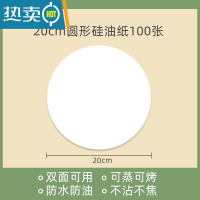 热卖 HOT

20cm圆形硅油纸100张

20cm

双面可用 可蒸可烤

防水防油 不沾不焦